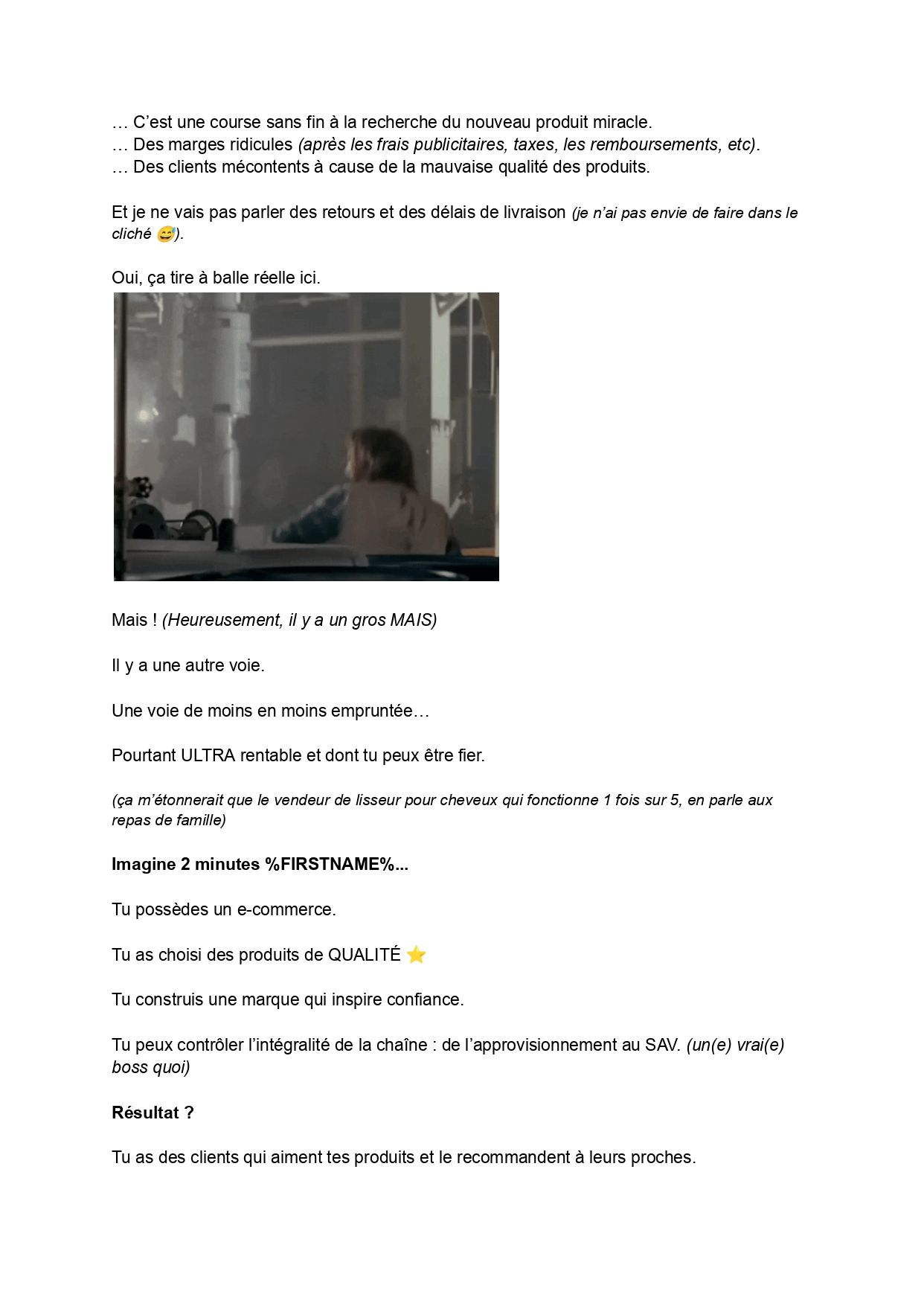 … C’est une course sans fin à la recherche du nouveau produit miracle.
… Des marges ridicules (après les frais publicitaires, taxes, les remboursements, etc).
… Des clients mécontents à cause de la mauvaise qualité des produits.

Et je ne vais pas parler des retours et des délais de livraison (je n’ai pas envie de faire dans le cliché 😅).

Oui, ça tire à balle réelle ici.

Mais ! (Heureusement, il y a un gros MAIS)

Il y a une autre voie.

Une voie de moins en moins empruntée…

Pourtant ULTRA rentable et dont tu peux être fier.

(ça m’étonnerait que le vendeur de lisseur pour cheveux qui fonctionne 1 fois sur 5, en parle aux repas de famille)

Imagine 2 minutes %FIRSTNAME%...

Tu possèdes un e-commerce.

Tu as choisi des produits de QUALITÉ ⭐

Tu construis une marque qui inspire confiance.

Tu peux contrôler l’intégralité de la chaîne : de l’approvisionnement au SAV. (un(e) vrai(e) boss quoi)

Résultat ?

Tu as des clients qui aiment tes produits et le recommandent à leurs proches.